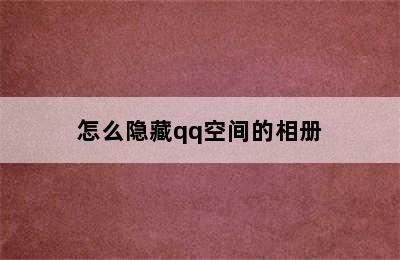 怎么隐藏qq空间的相册